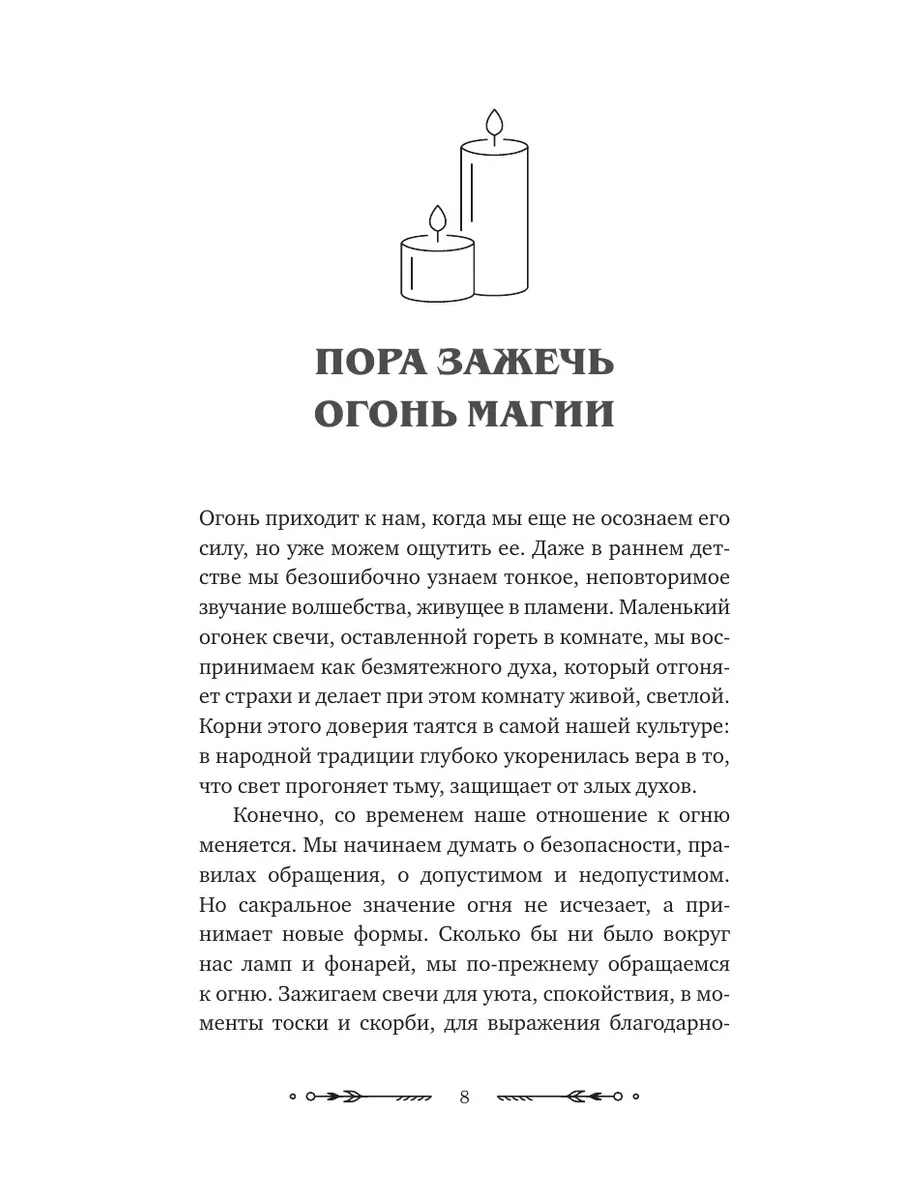 ПОРА ЗАЖЕЧЬ ОГОНЬ МАГИИ

Огонь приходит к нам, когда мы еще не осознаем его силу, но уже можем ощутить ее. Даже в раннем детстве мы безошибочно узнаем тонкое, неповторимое звучание волшебства, живущее в пламени. Маленький огонек свечи, оставленной гореть в комнате, мы воспринимаем как безмятежного духа, который отгоняет страхи и делает при этом комнату живой, светлой. Корни этого доверия таятся в самой нашей культуре: в народной традиции глубоко укоренилась вера в то, что свет прогоняет тьму, защищает от злых духов.

Конечно, со временем наше отношение к огню меняется. Мы начинаем думать о безопасности, правилах обращения, о допустимом и недопустимом. Но сакральное значение огня не исчезает, а принимает новые формы. Сколько бы ни было вокруг нас ламп и фонарей, мы по-прежнему обращаемся к огню. Зажигаем свечи для уюта, спокойствия, в моменты тоски и скорби, для выражения благодарно-

8